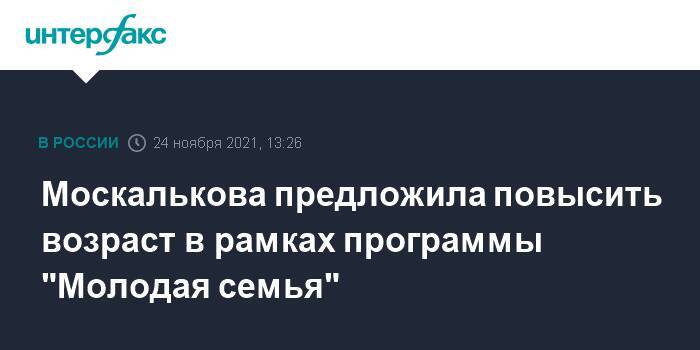 интерфакс

В РОССИИ 24 ноября 2021, 13:26

Москалькова предложила повысить возраст в рамках программы "Молодая семья"